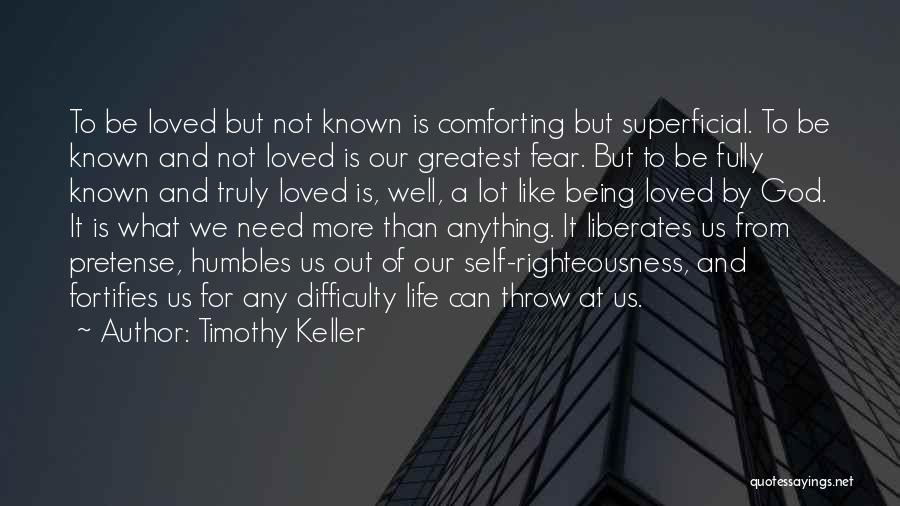 To be loved but not known is comforting but superficial. To be known and not loved is our greatest fear. But to be fully known and truly loved is, well, a lot like being loved by God. It is what we need more than anything. It liberates us from pretense, humbles us out of our self-righteousness, and fortifies us for any difficulty life can throw at us.

~ Author: Timothy Keller

quotessayings.net